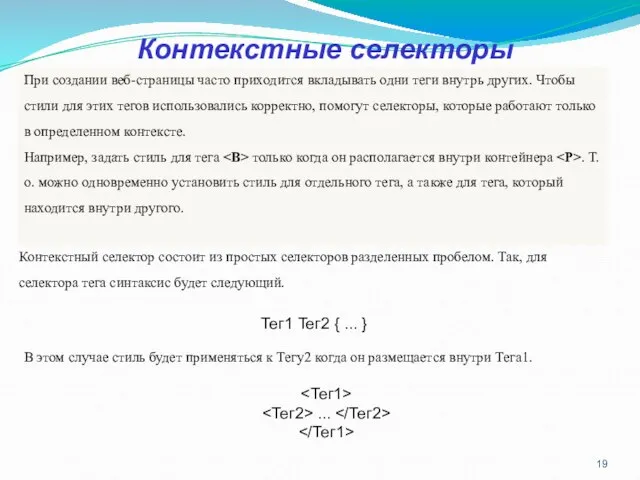 Контекстные селекторы

При создании веб-страницы часто приходится вкладывать одни теги внутрь других. Чтобы стили для этих тегов использовались корректно, помогут селекторы, которые работают только в определенном контексте.
Например, задать стиль для тега <B> только когда он располагается внутри контейнера <P>. Т. о. можно одновременно установить стиль для отдельного тега, а также для тега, который находится внутри другого.

Контекстный селектор состоит из простых селекторов разделенных пробелом. Так, для селектора тега синтаксис будет следующий.

Тег1 Тег2 { ... }

В этом случае стиль будет применяться к Тегу2 когда он размещается внутри Тега1.

<Тег1>
<Тег2> ... </Тег2>
</Тег1>

19